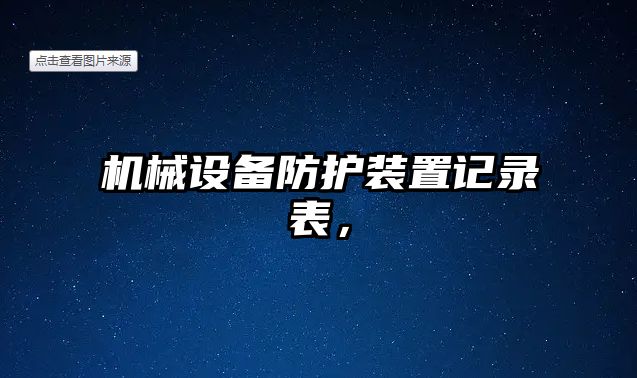 点击查看图片来源

机械设备防护装置记录表，